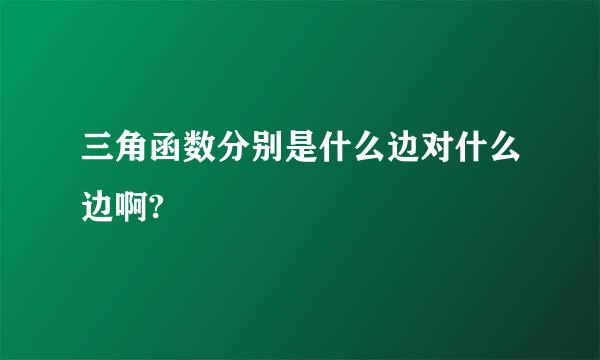 三角函数分别是什么边对什么边啊?